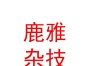 鹿雅
杂技